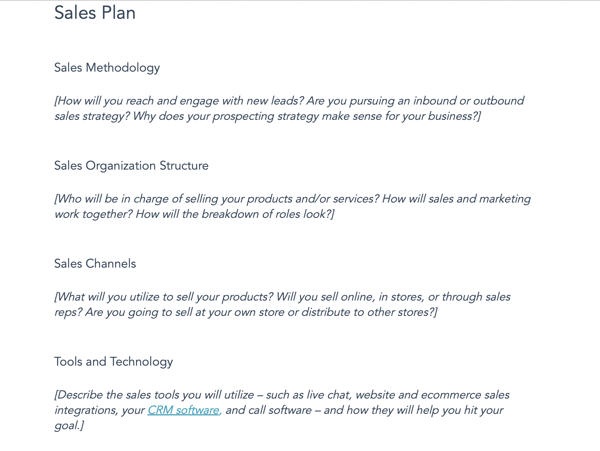 Sales Plan

Sales Methodology

[How will you reach and engage with new leads? Are you pursuing an inbound or outbound sales strategy? Why does your prospecting strategy make sense for your business?]

Sales Organization Structure

[Who will be in charge of selling your products and/or services? How will sales and marketing work together? How will the breakdown of roles look?]

Sales Channels

[What will you utilize to sell your products? Will you sell online, in stores, or through sales reps? Are you going to sell at your own store or distribute to other stores?]

Tools and Technology

[Describe the sales tools you will utilize – such as live chat, website and ecommerce sales integrations, your CRM software, and call software – and how they will help you hit your goal.]